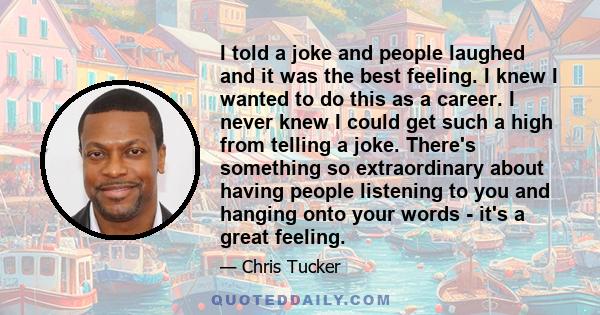 I told a joke and people laughed and it was the best feeling. I knew I wanted to do this as a career. I never knew I could get such a high from telling a joke. There's something so extraordinary about having people listening to you and hanging onto your words - it's a great feeling.

— Chris Tucker

QUOTEDDAILY.COM